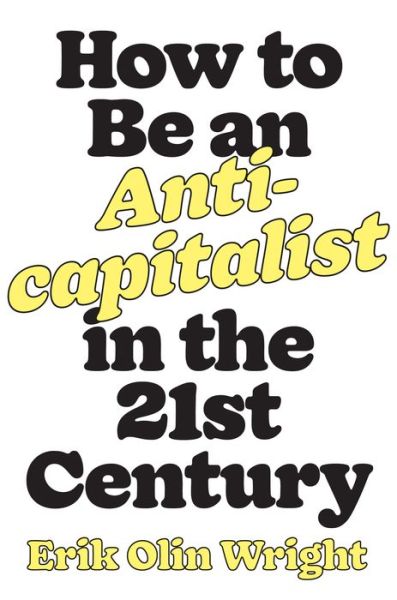 How to Be an Anti-capitalist in the 21st Century

Erik Olin Wright